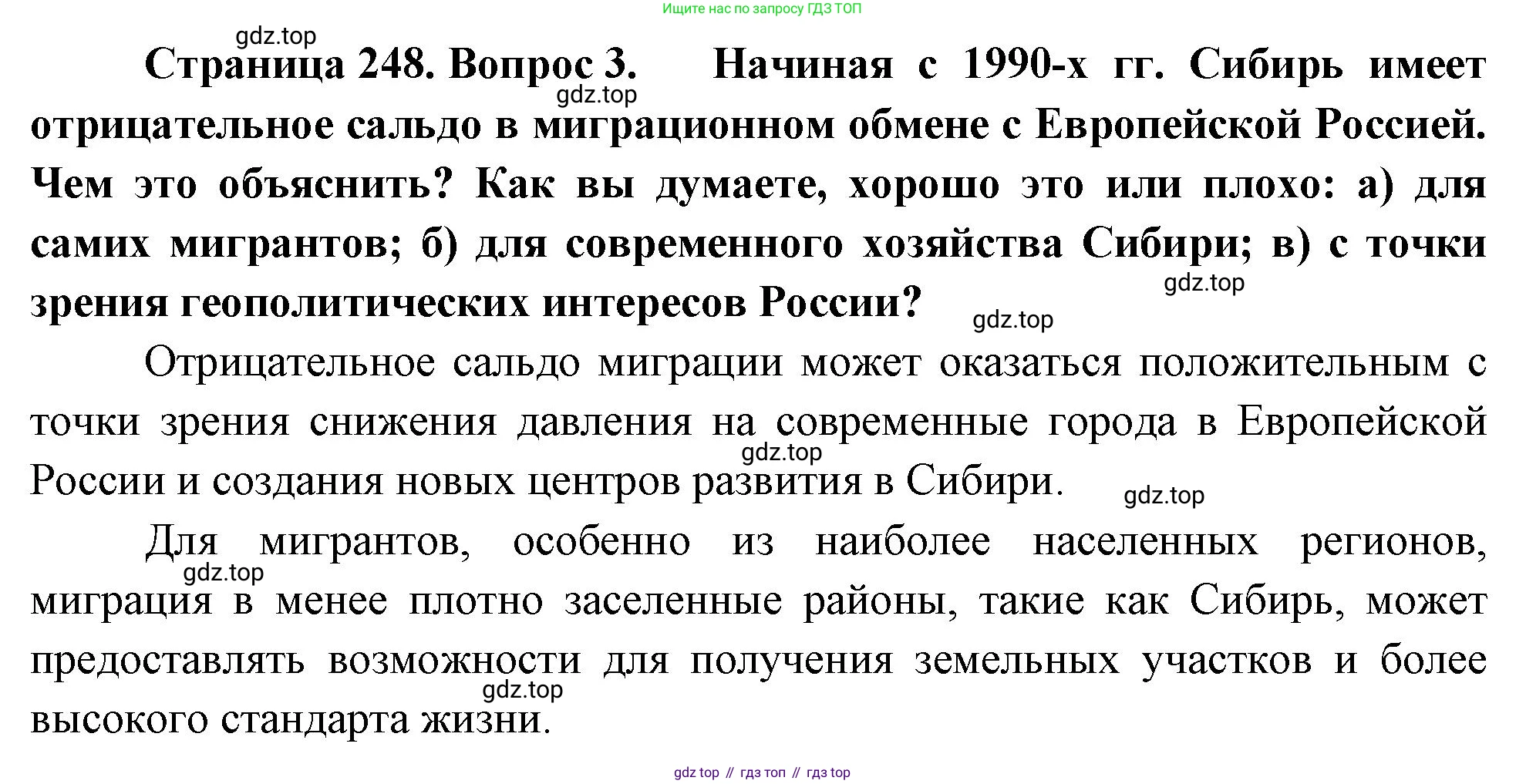 Ищите нас по запросу ГДЗ ТОП

gdz.top

Страница 248. Вопрос 3. Начиная с 1990-х гг. Сибирь имеет отрицательное сальдо в миграционном обмене с Европейской Россией. Чем это объяснить? Как вы думаете, хорошо это или плохо: а) для самих мигрантов; б) для современного хозяйства Сибири; в) с точки зрения геополитических интересов России?

gdz.top

gdz.top

gdz.top

Отрицательное сальдо миграции может оказаться положительным с точки зрения снижения давления на современные города в Европейской России и создания новых центров развития в Сибири.

gdz.top

gdz.top

Для мигрантов, особенно из наиболее населенных регионов, миграция в менее плотно заселенные районы, такие как Сибирь, может предоставлять возможности для получения земельных участков и более высокого стандарта жизни.

gdz.top

gdz.top

gdz top // гдз топ // гдз top